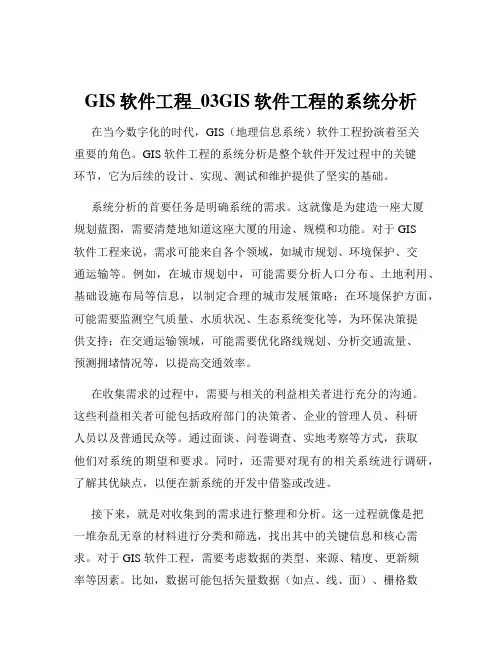 GIS 软件工程_03GIS 软件工程的系统分析

在当今数字化的时代，GIS（地理信息系统）软件工程扮演着至关重要的角色。GIS 软件工程的系统分析是整个软件开发过程中的关键环节，它为后续的设计、实现、测试和维护提供了坚实的基础。

系统分析的首要任务是明确系统的需求。这就像是为建造一座大厦规划蓝图，需要清楚地知道这座大厦的用途、规模和功能。对于 GIS 软件工程来说，需求可能来自各个领域，如城市规划、环境保护、交通运输等。例如，在城市规划中，可能需要分析人口分布、土地利用、基础设施布局等信息，以制定合理的城市发展策略；在环境保护方面，可能需要监测空气质量、水质状况、生态系统变化等，为环保决策提供支持；在交通运输领域，可能需要优化路线规划、分析交通流量、预测拥堵情况等，以提高交通效率。

在收集需求的过程中，需要与相关的利益相关者进行充分的沟通。这些利益相关者可能包括政府部门的决策者、企业的管理人员、科研人员以及普通民众等。通过面谈、问卷调查、实地考察等方式，获取他们对系统的期望和要求。同时，还需要对现有的相关系统进行调研，了解其优缺点，以便在新系统的开发中借鉴或改进。

接下来，就是对收集到的需求进行整理和分析。这一过程就像是把一堆杂乱无章的材料进行分类和筛选，找出其中的关键信息和核心需求。对于 GIS 软件工程，需要考虑数据的类型、来源、精度、更新频率等因素。比如，数据可能包括矢量数据（如点、线、面）、栅格数